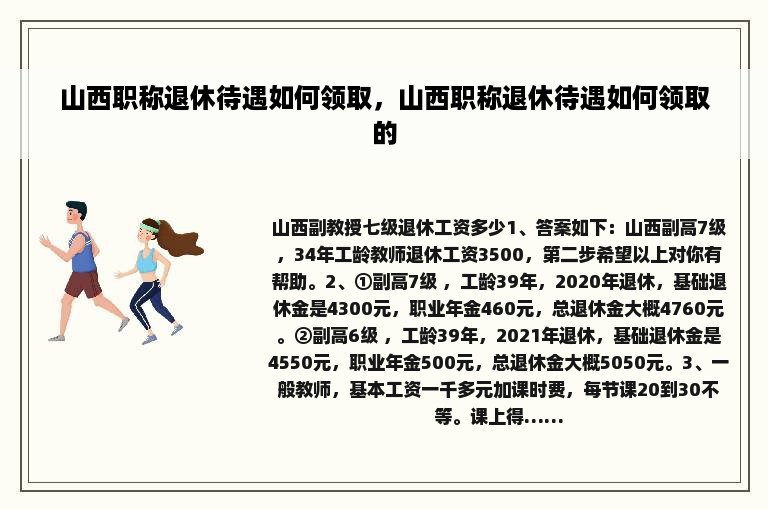 山西职称退休待遇如何领取，山西职称退休待遇如何领取的

山西副教授七级退休工资多少1、答案如下：山西副高7级，34年工龄教师退休工资3500，第二步希望以上对你有帮助。2、①副高7级，工龄39年，2020年退休，基础退休金是4300元，职业年金460元，总退休金大概4760元。②副高6级，工龄39年，2021年退休，基础退休金是4550元，职业年金500元，总退休金大概5050元。3、一般教师，基本工资一千多元加课时费，每节课20到30不等。课上得……